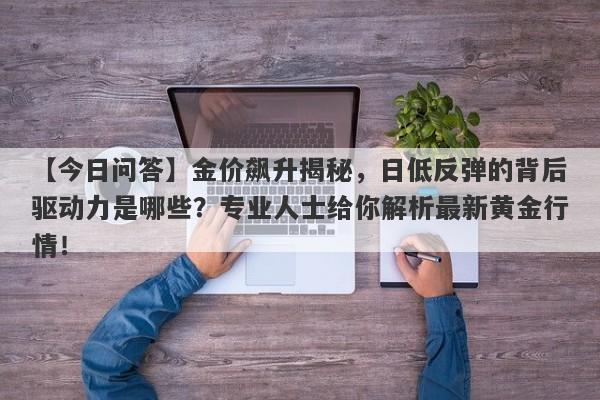 【今日问答】金价飙升揭秘，日低反弹的背后驱动力是哪些？专业人士给你解析最新黄金行情！